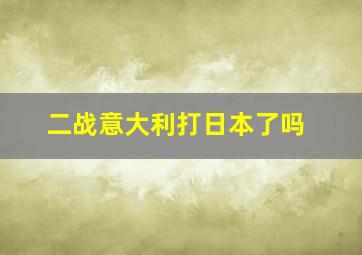 二战意大利打日本了吗